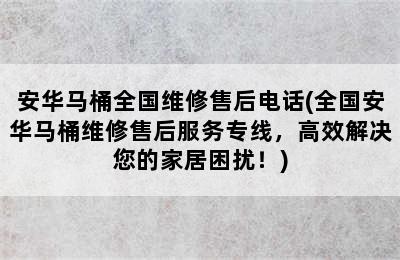 安华马桶全国维修售后电话(全国安华马桶维修售后服务专线，高效解决您的家居困扰！)